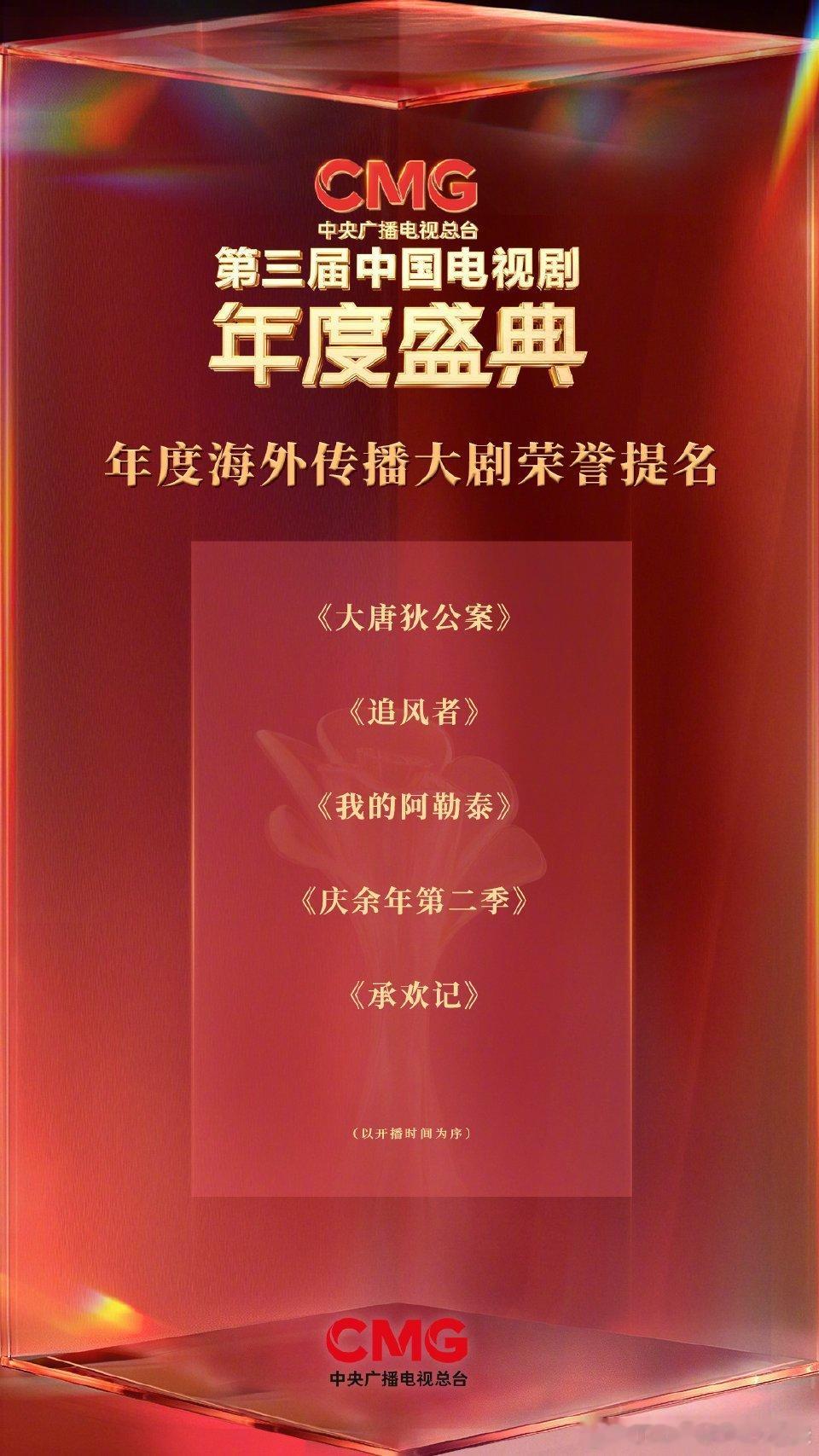 CMG
中央广播电视总台
第三届中国电视剧
年度盛典

年度海外传播大剧荣誉提名

《大唐狄公案》

《追风者》

《我的阿勒泰》

《庆余年第二季》

《承欢记》

（以开播时间为序）

CMG
中央广播电视总台